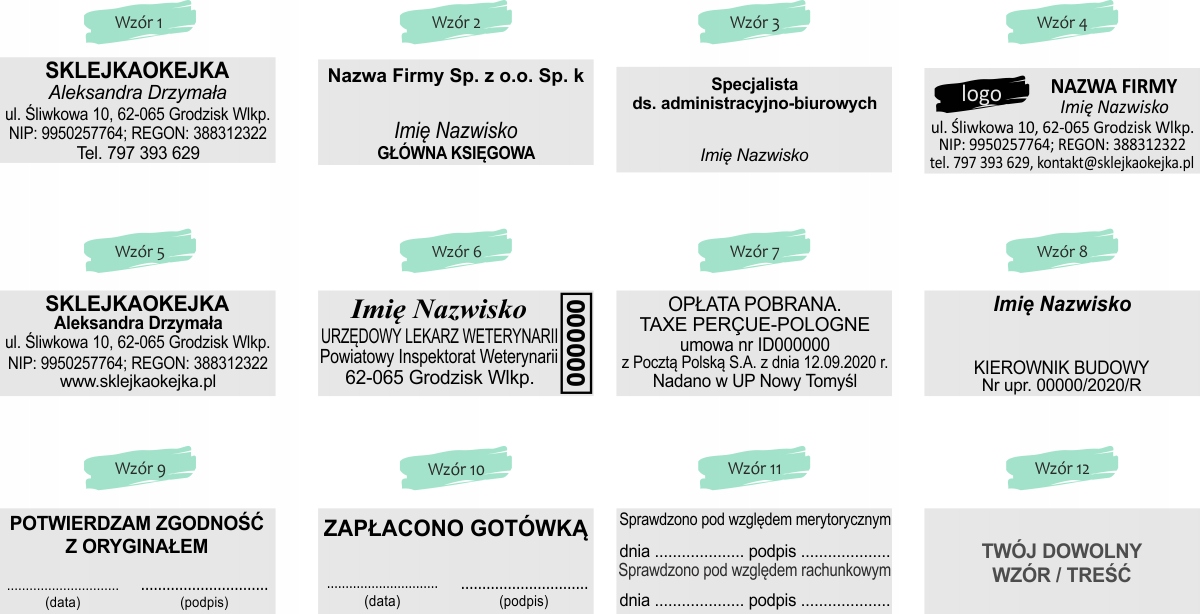 Wzór 1

SKLEJKAOKEJKA
Aleksandra Drzymała
ul. Śliwkowa 10, 62-065 Grodzisk Wlkp.
NIP: 9950257764; REGON: 388312322
Tel. 797 393 629

Wzór 2

Nazwa Firmy Sp. z o.o. Sp. k

Imię Nazwisko
GŁÓWNA KSIĘGOWA

Wzór 3

Specjalista
ds. administracyjno-biurowych

Imię Nazwisko

Wzór 4

logo

NAZWA FIRMY
Imię Nazwisko
ul. Śliwkowa 10, 62-065 Grodzisk Wlkp.
NIP: 9950257764; REGON: 388312322
tel. 797 393 629, kontakt@sklejkaokejka.pl

Wzór 5

SKLEJKAOKEJKA
Aleksandra Drzymała
ul. Śliwkowa 10, 62-065 Grodzisk Wlkp.
NIP: 9950257764; REGON: 388312322
www.sklejkaokejka.pl

Wzór 6

Imię Nazwisko
URZĘDOWY LEKARZ WETERYNARII
Powiatowy Inspektorat Weterynarii
62-065 Grodzisk Wlkp.
000000

Wzór 7

OPŁATA POBRANA.
TAXE PERÇUE-POLOGNE
umowa nr ID000000
z Pocztą Polską S.A. z dnia 12.09.2020 r.
Nadano w UP Nowy Tomyśl

Wzór 8

Imię Nazwisko

KIEROWNIK BUDOWY
Nr upr. 00000/2020/R

Wzór 9

POTWIERDZAM ZGODNOŚĆ
Z ORYGINAŁEM

.............................. ..............................
(data) (podpis)

Wzór 10

ZAPŁACONO GOTÓWKĄ

.............................. ..............................
(data) (podpis)

Wzór 11

Sprawdzono pod względem merytorycznym

dnia .................... podpis ....................
Sprawdzono pod względem rachunkowym

dnia .................... podpis ....................

Wzór 12

TWÓJ DOWOLNY
WZÓR / TREŚĆ